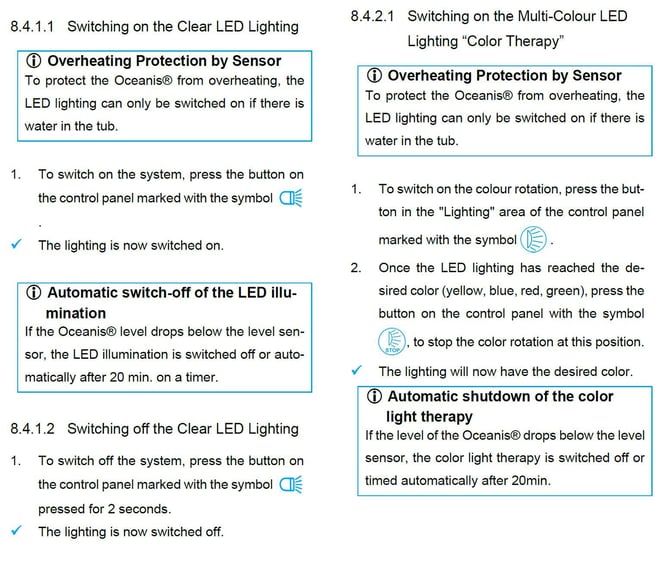 8.4.1.1 Switching on the Clear LED Lighting

ⓘ Overheating Protection by Sensor
To protect the Oceanis® from overheating, the LED lighting can only be switched on if there is water in the tub.

1. To switch on the system, press the button on the control panel marked with the symbol .

✓ The lighting is now switched on.

ⓘ Automatic switch-off of the LED illumination
If the Oceanis® level drops below the level sensor, the LED illumination is switched off or automatically after 20 min. on a timer.

8.4.1.2 Switching off the Clear LED Lighting

1. To switch off the system, press the button on the control panel marked with the symbol pressed for 2 seconds.

✓ The lighting is now switched off.

8.4.2.1 Switching on the Multi-Colour LED Lighting “Color Therapy”

ⓘ Overheating Protection by Sensor
To protect the Oceanis® from overheating, the LED lighting can only be switched on if there is water in the tub.

1. To switch on the colour rotation, press the button in the "Lighting" area of the control panel marked with the symbol .

2. Once the LED lighting has reached the desired color (yellow, blue, red, green), press the button on the control panel with the symbol STOP, to stop the color rotation at this position.

✓ The lighting will now have the desired color.

ⓘ Automatic shutdown of the color light therapy
If the level of the Oceanis® drops below the level sensor, the color light therapy is switched off or timed automatically after 20min.